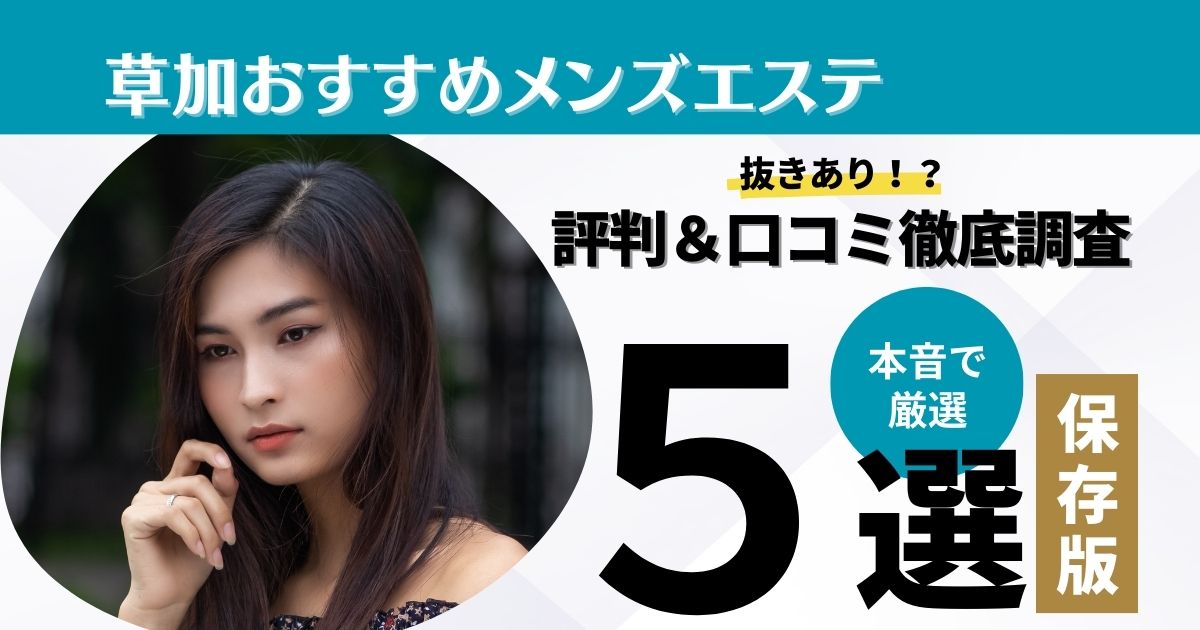 草加おすすめメンズエステ

抜きあり！？

評判＆口コミ徹底調査

本音で厳選

5選

保存版